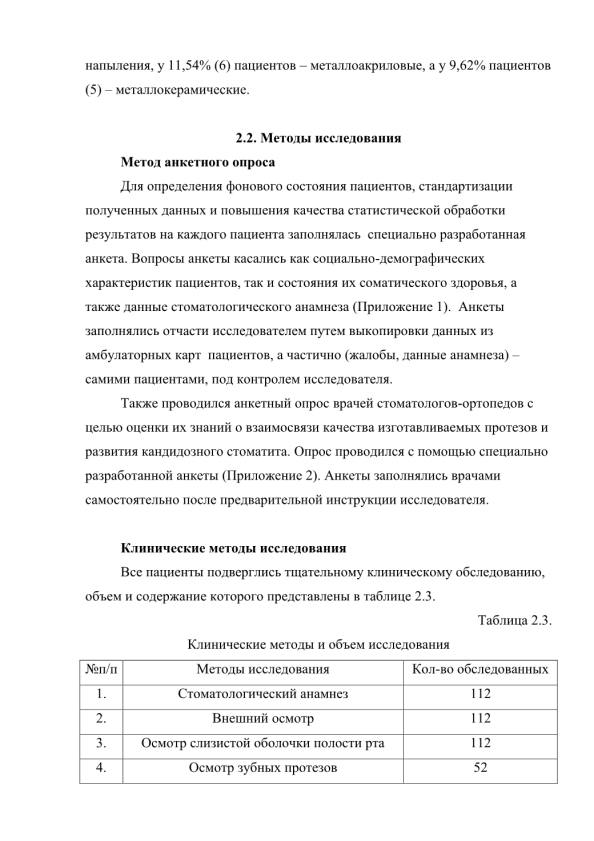 напыления, у 11,54% (6) пациентов – металлоакриловые, а у 9,62% пациентов (5) – металлокерамические.

2.2. Методы исследования

Метод анкетного опроса

Для определения фонового состояния пациентов, стандартизации полученных данных и повышения качества статистической обработки результатов на каждого пациента заполнялась специально разработанная анкета. Вопросы анкеты касались как социально-демографических характеристик пациентов, так и состояния их соматического здоровья, а также данные стоматологического анамнеза (Приложение 1). Анкеты заполнялись отчасти исследователем путем выкопировки данных из амбулаторных карт пациентов, а частично (жалобы, данные анамнеза) – самими пациентами, под контролем исследователя.

Также проводился анкетный опрос врачей стоматологов-ортопедов с целью оценки их знаний о взаимосвязи качества изготавливаемых протезов и развития кандидозного стоматита. Опрос проводился с помощью специально разработанной анкеты (Приложение 2). Анкеты заполнялись врачами самостоятельно после предварительной инструкции исследователя.

Клинические методы исследования

Все пациенты подверглись тщательному клиническому обследованию, объем и содержание которого представлены в таблице 2.3.

Таблица 2.3.

Клинические методы и объем исследования

| №п/п | Методы исследования | Кол-во обследованных |
|---|---|---|
| 1. | Стоматологический анамнез | 112 |
| 2. | Внешний осмотр | 112 |
| 3. | Осмотр слизистой оболочки полости рта | 112 |
| 4. | Осмотр зубных протезов | 52 |